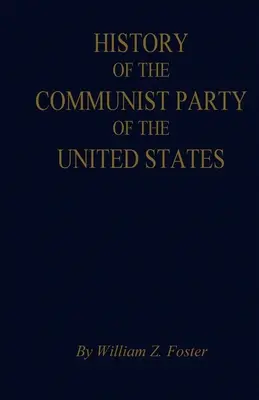 HISTORY
OF THE
COMMUNIST PARTY
OF THE
UNITED STATES

By William Z. Foster